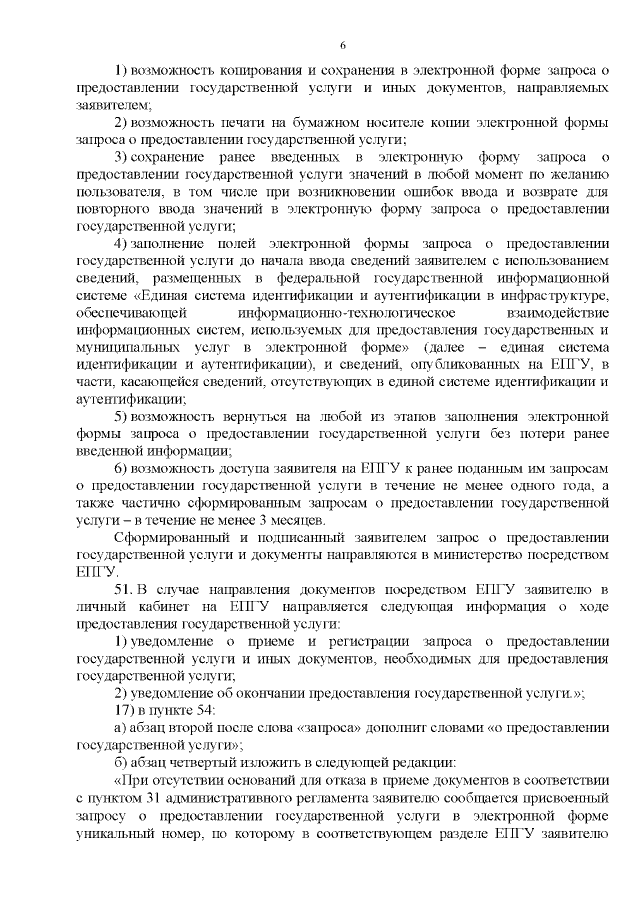 6

1) возможность копирования и сохранения в электронной форме запроса о предоставлении государственной услуги и иных документов, направляемых заявителем;

2) возможность печати на бумажном носителе копии электронной формы запроса о предоставлении государственной услуги;

3) сохранение ранее введенных в электронную форму запроса о предоставлении государственной услуги значений в любой момент по желанию пользователя, в том числе при возникновении ошибок ввода и возврате для повторного ввода значений в электронную форму запроса о предоставлении государственной услуги;

4) заполнение полей электронной формы запроса о предоставлении государственной услуги до начала ввода сведений заявителем с использованием сведений, размещенных в федеральной государственной информационной системе «Единая система идентификации и аутентификации в инфраструктуре, обеспечивающей информационно-технологическое взаимодействие информационных систем, используемых для предоставления государственных и муниципальных услуг в электронной форме» (далее – единая система идентификации и аутентификации), и сведений, опубликованных на ЕПГУ, в части, касающейся сведений, отсутствующих в единой системе идентификации и аутентификации;

5) возможность вернуться на любой из этапов заполнения электронной формы запроса о предоставлении государственной услуги без потери ранее введенной информации;

6) возможность доступа заявителя на ЕПГУ к ранее поданным им запросам о предоставлении государственной услуги в течение не менее одного года, а также частично сформированным запросам о предоставлении государственной услуги – в течение не менее 3 месяцев.

Сформированный и подписанный заявителем запрос о предоставлении государственной услуги и документы направляются в министерство посредством ЕПГУ.

51. В случае направления документов посредством ЕПГУ заявителю в личный кабинет на ЕПГУ направляется следующая информация о ходе предоставления государственной услуги:

1) уведомление о приеме и регистрации запроса о предоставлении государственной услуги и иных документов, необходимых для предоставления государственной услуги;

2) уведомление об окончании предоставления государственной услуги.»;

17) в пункте 54:

а) абзац второй после слова «запроса» дополнит словами «о предоставлении государственной услуги»;

б) абзац четвертый изложить в следующей редакции:

«При отсутствии оснований для отказа в приеме документов в соответствии с пунктом 31 административного регламента заявителю сообщается присвоенный запросу о предоставлении государственной услуги в электронной форме уникальный номер, по которому в соответствующем разделе ЕПГУ заявителю